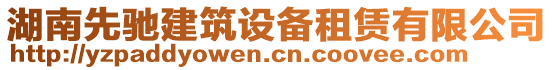 湖南先驰建筑设备租赁有限公司
http://yzpaddyowen.cn.coovee.com